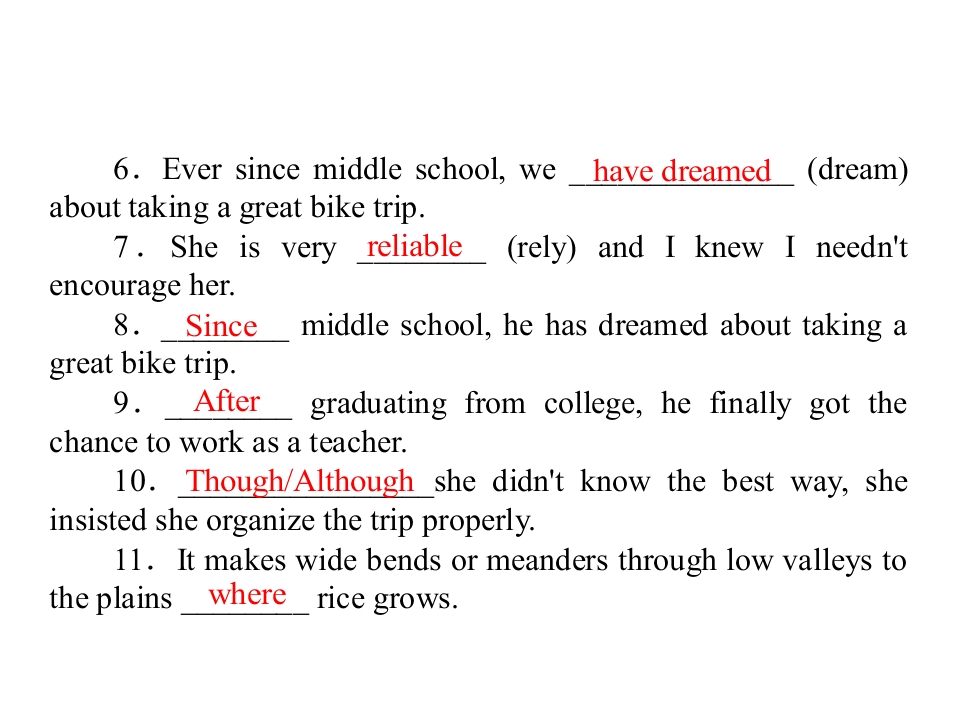 6. Ever since middle school, we have dreamed (dream) about taking a great bike trip.

7. She is very reliable (rely) and I knew I needn't encourage her.

8. Since middle school, he has dreamed about taking a great bike trip.

9. After graduating from college, he finally got the chance to work as a teacher.

10. Though/Although she didn't know the best way, she insisted she organize the trip properly.

11. It makes wide bends or meanders through low valleys to the plains where rice grows.